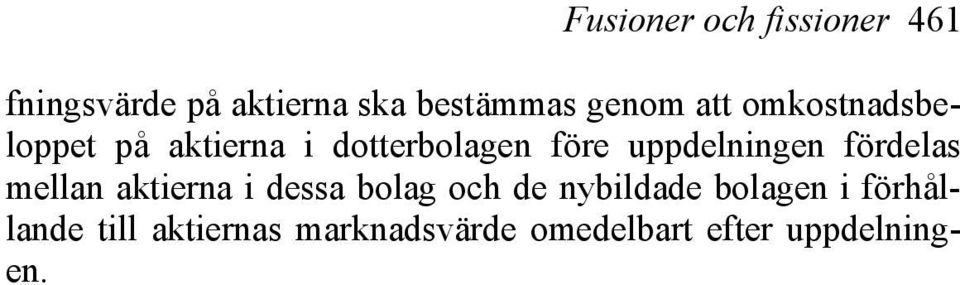 Fusioner och fissioner 461

fningsvärde på aktierna ska bestämmas genom att omkostnadsbeloppet på aktierna i dotterbolagen före uppdelningen fördelas mellan aktierna i dessa bolag och de nybildade bolagen i förhållande till aktiernas marknadsvärde omedelbart efter uppdelningen.